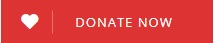 DONATE NOW